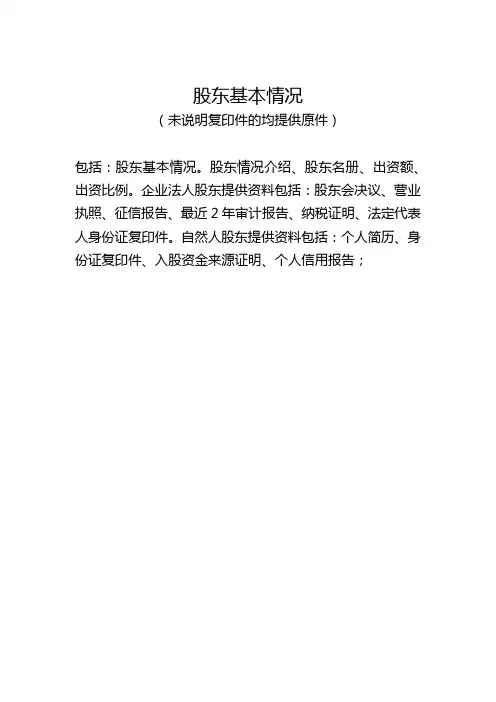 股东基本情况
（未说明复印件的均提供原件）

包括：股东基本情况。股东情况介绍、股东名册、出资额、出资比例。企业法人股东提供资料包括：股东会决议、营业执照、征信报告、最近 2 年审计报告、纳税证明、法定代表人身份证复印件。自然人股东提供资料包括：个人简历、身份证复印件、入股资金来源证明、个人信用报告；